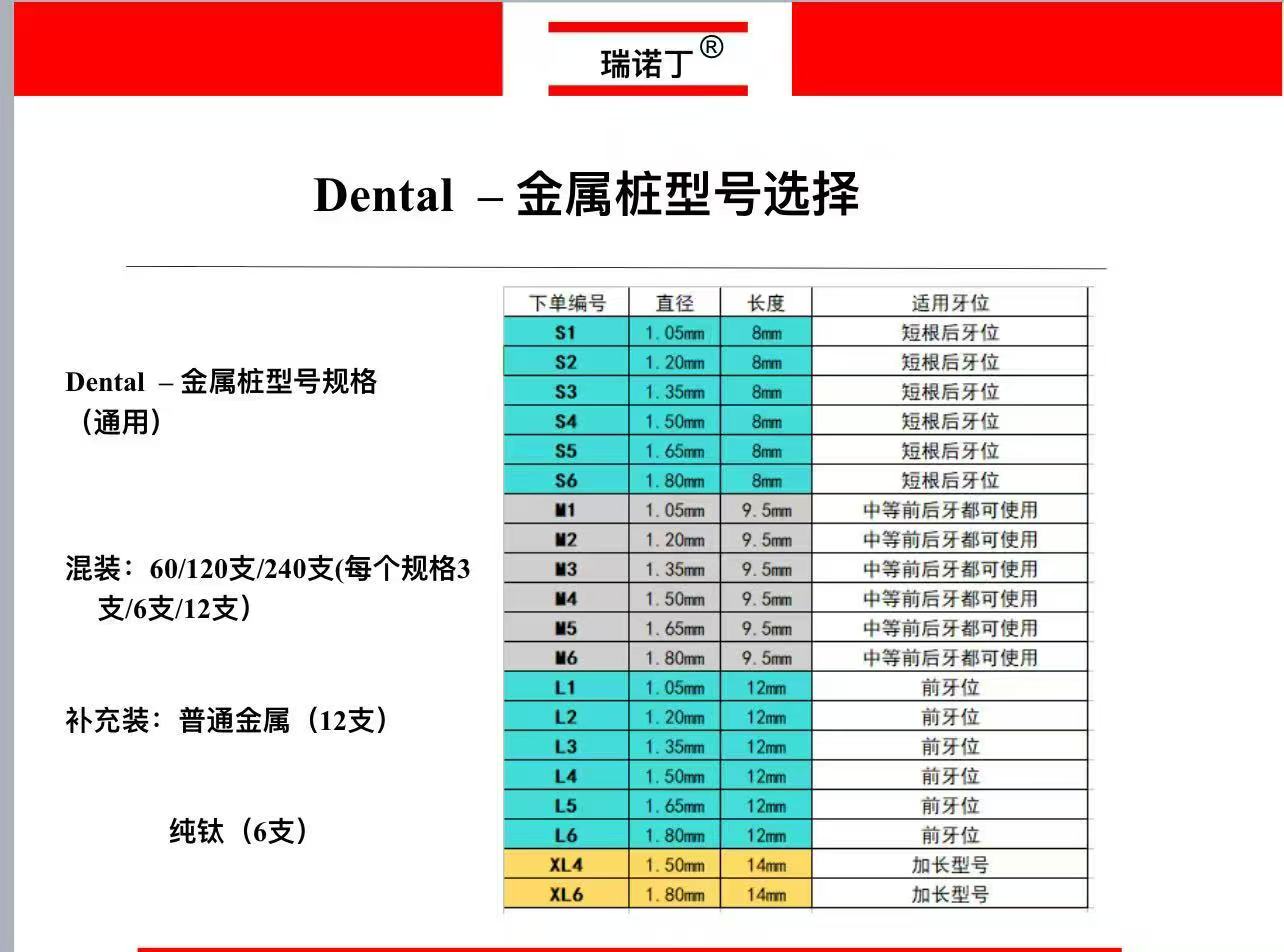 瑞诺丁®

Dental – 金属桩型号选择

Dental – 金属桩型号规格（通用）

混装：60/120支/240支(每个规格3支/6支/12支）

补充装：普通金属（12支）

纯钛（6支）

| 下单编号 | 直径 | 长度 | 适用牙位 |
|---|---|---|---|
| S1 | 1.05mm | 8mm | 短根后牙位 |
| S2 | 1.20mm | 8mm | 短根后牙位 |
| S3 | 1.35mm | 8mm | 短根后牙位 |
| S4 | 1.50mm | 8mm | 短根后牙位 |
| S5 | 1.65mm | 8mm | 短根后牙位 |
| S6 | 1.80mm | 8mm | 短根后牙位 |
| M1 | 1.05mm | 9.5mm | 中等前后牙都可使用 |
| M2 | 1.20mm | 9.5mm | 中等前后牙都可使用 |
| M3 | 1.35mm | 9.5mm | 中等前后牙都可使用 |
| M4 | 1.50mm | 9.5mm | 中等前后牙都可使用 |
| M5 | 1.65mm | 9.5mm | 中等前后牙都可使用 |
| M6 | 1.80mm | 9.5mm | 中等前后牙都可使用 |
| L1 | 1.05mm | 12mm | 前牙位 |
| L2 | 1.20mm | 12mm | 前牙位 |
| L3 | 1.35mm | 12mm | 前牙位 |
| L4 | 1.50mm | 12mm | 前牙位 |
| L5 | 1.65mm | 12mm | 前牙位 |
| L6 | 1.80mm | 12mm | 前牙位 |
| XL4 | 1.50mm | 14mm | 加长型号 |
| XL6 | 1.80mm | 14mm | 加长型号 |